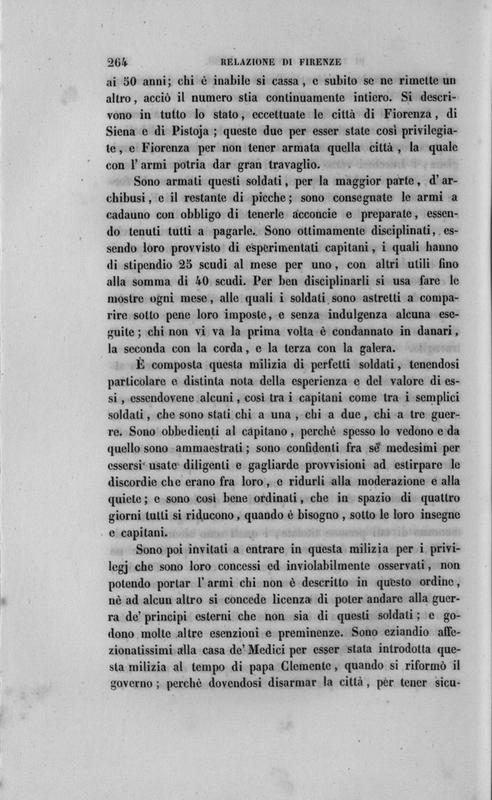 264 RELAZIONE DI FIRENZE

ai 50 anni; chi è inabile si cassa, e subito se ne rimette un altro, acciò il numero stia continuamente intiero. Si descrivono in tutto lo stato, eccettuate le città di Fiorenza, di Siena e di Pistoja; queste due per esser state così privilegiate, e Fiorenza per non tener armata quella città, la quale con l'armi potria dar gran travaglio.

Sono armati questi soldati, per la maggior parte, d'archibusi, e il restante di picche; sono consegnate le armi a cadauno con obbligo di tenerle acconcie e preparate, essendo tenuti tutti a pagarle. Sono ottimamente disciplinati, essendo loro provvisto di esperimentati capitani, i quali hanno di stipendio 25 scudi al mese per uno, con altri utili fino alla somma di 40 scudi. Per ben disciplinarli si usa fare le mostre ogni mese, alle quali i soldati sono astretti a comparire sotto pene loro imposte, e senza indulgenza alcuna eseguite; chi non vi va la prima volta è condannato in danari, la seconda con la corda, e la terza con la galera.

È composta questa milizia di perfetti soldati, tenendosi particolare e distinta nota della esperienza e del valore di essi, essendovene alcuni, così tra i capitani come tra i semplici soldati, che sono stati chi a una, chi a due, chi a tre guerre. Sono obbedienti al capitano, perchè spesso lo vedono e da quello sono ammaestrati; sono confidenti fra sè medesimi per essersi usate diligenti e gagliarde provvisioni ad estirpare le discordie che erano fra loro, e ridurli alla moderazione e alla quiete; e sono così bene ordinati, che in spazio di quattro giorni tutti si riducono, quando è bisogno, sotto le loro insegne e capitani.

Sono poi invitati a entrare in questa milizia per i privilegj che sono loro concessi ed inviolabilmente osservati, non potendo portar l'armi chi non è descritto in questo ordine, nè ad alcun altro si concede licenza di poter andare alla guerra de' principi esterni che non sia di questi soldati; e godono molte altre esenzioni e preminenze. Sono eziandio affezionatissimi alla casa de' Medici per esser stata introdotta questa milizia al tempo di papa Clemente, quando si riformò il governo; perchè dovendosi disarmar la città, per tener sicu-